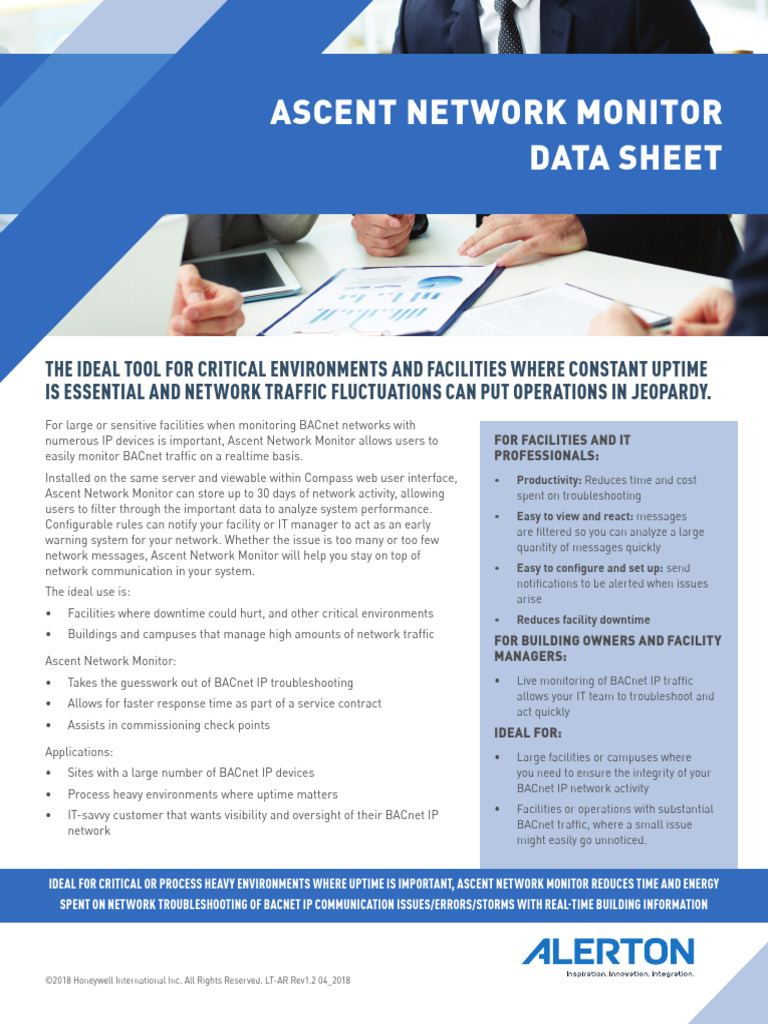 ASCENT NETWORK MONITOR DATA SHEET

THE IDEAL TOOL FOR CRITICAL ENVIRONMENTS AND FACILITIES WHERE CONSTANT UPTIME IS ESSENTIAL AND NETWORK TRAFFIC FLUCTUATIONS CAN PUT OPERATIONS IN JEOPARDY.

For large or sensitive facilities when monitoring BACnet networks with numerous IP devices is important, Ascent Network Monitor allows users to easily monitor BACnet traffic on a realtime basis.

Installed on the same server and viewable within Compass web user interface, Ascent Network Monitor can store up to 30 days of network activity, allowing users to filter through the important data to analyze system performance. Configurable rules can notify your facility or IT manager to act as an early warning system for your network. Whether the issue is too many or too few network messages, Ascent Network Monitor will help you stay on top of network communication in your system.

The ideal use is:
• Facilities where downtime could hurt, and other critical environments
• Buildings and campuses that manage high amounts of network traffic

Ascent Network Monitor:
• Takes the guesswork out of BACnet IP troubleshooting
• Allows for faster response time as part of a service contract
• Assists in commissioning check points

Applications:
• Sites with a large number of BACnet IP devices
• Process heavy environments where uptime matters
• IT-savvy customer that wants visibility and oversight of their BACnet IP network

FOR FACILITIES AND IT PROFESSIONALS:
• Productivity: Reduces time and cost spent on troubleshooting
• Easy to view and react: messages are filtered so you can analyze a large quantity of messages quickly
• Easy to configure and set up: send notifications to be alerted when issues arise
• Reduces facility downtime

FOR BUILDING OWNERS AND FACILITY MANAGERS:
• Live monitoring of BACnet IP traffic allows your IT team to troubleshoot and act quickly

IDEAL FOR:
• Large facilities or campuses where you need to ensure the integrity of your BACnet IP network activity
• Facilities or operations with substantial BACnet traffic, where a small issue might easily go unnoticed.

IDEAL FOR CRITICAL OR PROCESS HEAVY ENVIRONMENTS WHERE UPTIME IS IMPORTANT, ASCENT NETWORK MONITOR REDUCES TIME AND ENERGY SPENT ON NETWORK TROUBLESHOOTING OF BACNET IP COMMUNICATION ISSUES/ERRORS/STORMS WITH REAL-TIME BUILDING INFORMATION

ALERTON
Inspiration. Innovation. Integration.

©2018 Honeywell International Inc. All Rights Reserved. LT-AR Rev1.2 04_2018